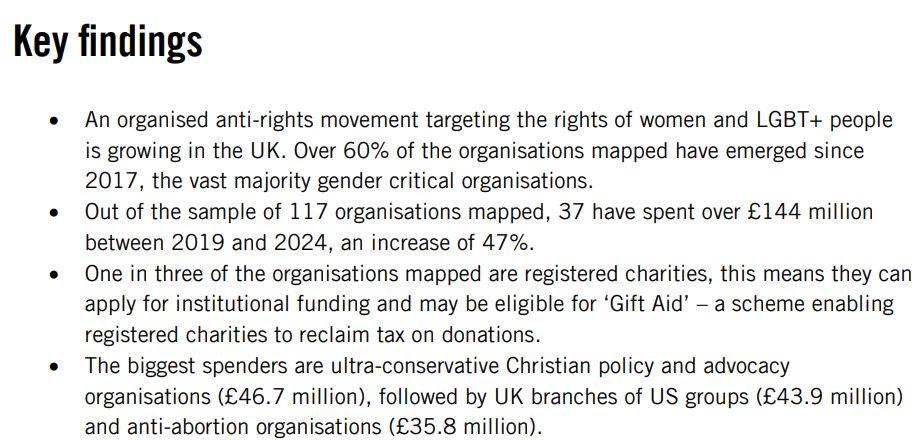 Key findings

• An organised anti-rights movement targeting the rights of women and LGBT+ people is growing in the UK. Over 60% of the organisations mapped have emerged since 2017, the vast majority gender critical organisations.
• Out of the sample of 117 organisations mapped, 37 have spent over £144 million between 2019 and 2024, an increase of 47%.
• One in three of the organisations mapped are registered charities, this means they can apply for institutional funding and may be eligible for 'Gift Aid' – a scheme enabling registered charities to reclaim tax on donations.
• The biggest spenders are ultra-conservative Christian policy and advocacy organisations (£46.7 million), followed by UK branches of US groups (£43.9 million) and anti-abortion organisations (£35.8 million).